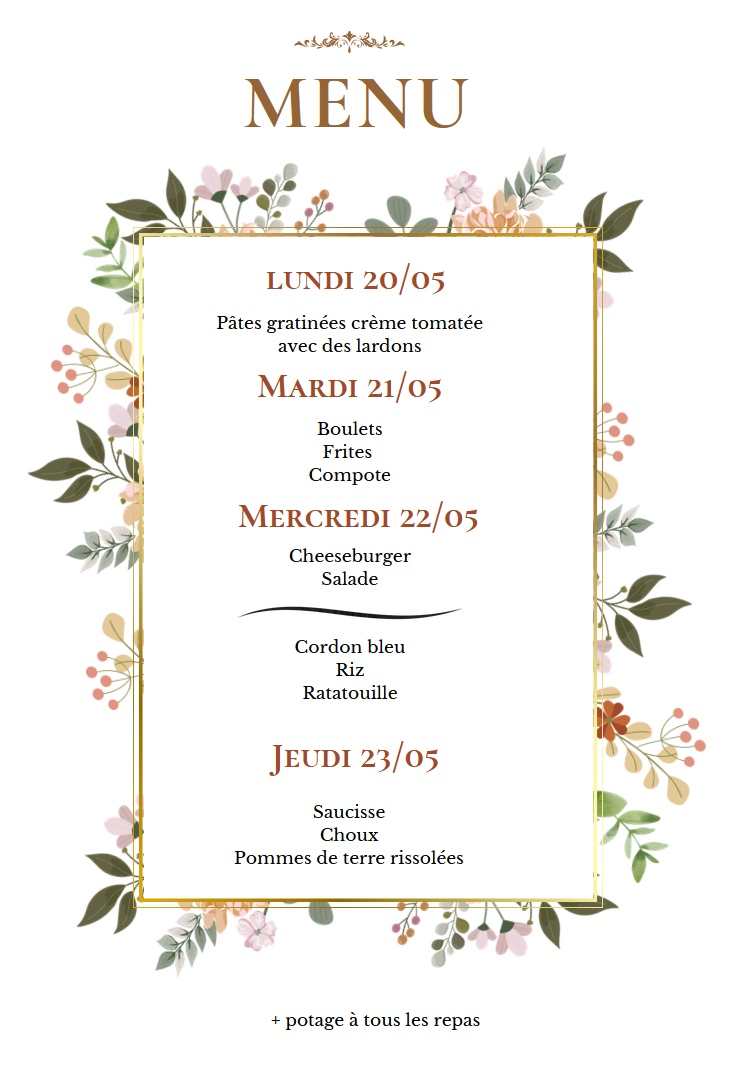 MENU

LUNDI 20/05

Pâtes gratinées crème tomatée avec des lardons

MARDI 21/05

Boulets
Frites
Compote

MERCREDI 22/05

Cheeseburger
Salade

Cordon bleu
Riz
Ratatouille

JEUDI 23/05

Saucisse
Choux
Pommes de terre rissolées

+ potage à tous les repas